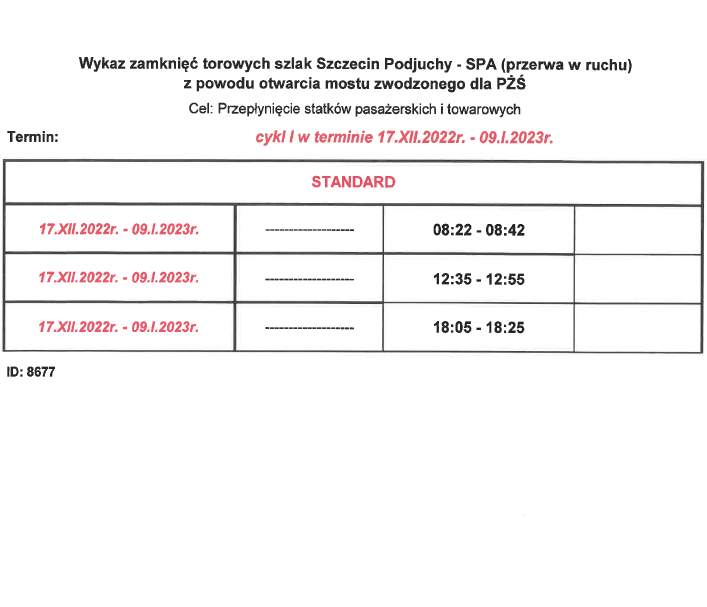 Wykaz zamknięć torowych szlak Szczecin Podjuchy - SPA (przerwa w ruchu)
z powodu otwarcia mostu zwodzonego dla PŻŚ

Cel: Przepłynięcie statków pasażerskich i towarowych

Termin: cykl I w terminie 17.XII.2022r. - 09.I.2023r.

| STANDARD | | | |
|---|---|---|---|
| 17.XII.2022r. - 09.I.2023r. | ------------------ | 08:22 - 08:42 | |
| 17.XII.2022r. - 09.I.2023r. | ------------------ | 12:35 - 12:55 | |
| 17.XII.2022r. - 09.I.2023r. | ------------------ | 18:05 - 18:25 | |

ID: 8677